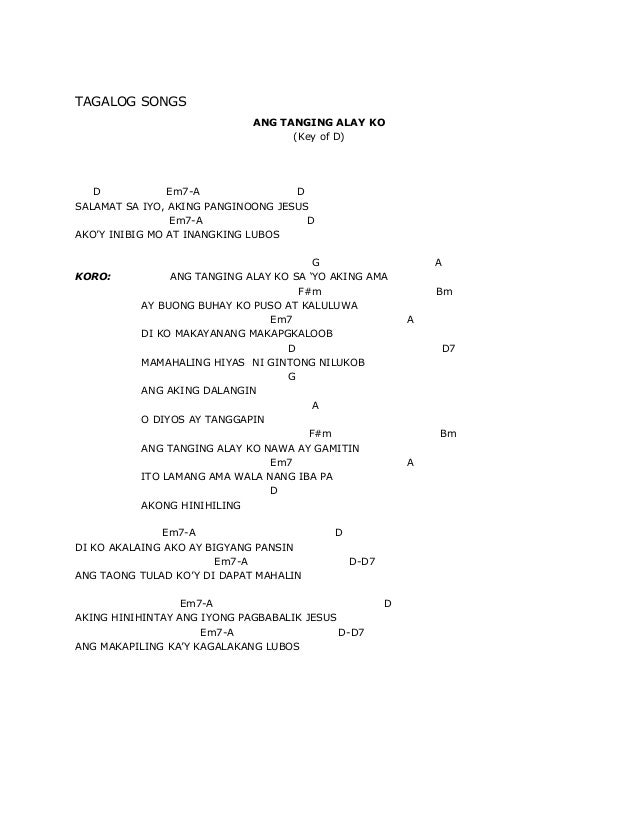 TAGALOG SONGS

ANG TANGING ALAY KO
(Key of D)

D Em7-A D
SALAMAT SA IYO, AKING PANGINOONG JESUS
Em7-A D
AKO'Y INIBIG MO AT INANGKING LUBOS

G A
KORO: ANG TANGING ALAY KO SA 'YO AKING AMA
F#m Bm
AY BUONG BUHAY KO PUSO AT KALULUWA
Em7 A
DI KO MAKAYANANG MAKAPGKALOOB
D D7
MAMAHALING HIYAS NI GINTONG NILUKOB
G
ANG AKING DALANGIN
A
O DIYOS AY TANGGAPIN
F#m Bm
ANG TANGING ALAY KO NAWA AY GAMITIN
Em7 A
ITO LAMANG AMA WALA NANG IBA PA
D
AKONG HINIHILING

Em7-A D
DI KO AKALAING AKO AY BIGYANG PANSIN
Em7-A D-D7
ANG TAONG TULAD KO'Y DI DAPAT MAHALIN

Em7-A D
AKING HINIHINTAY ANG IYONG PAGBABALIK JESUS
Em7-A D-D7
ANG MAKAPILING KA'Y KAGALAKANG LUBOS